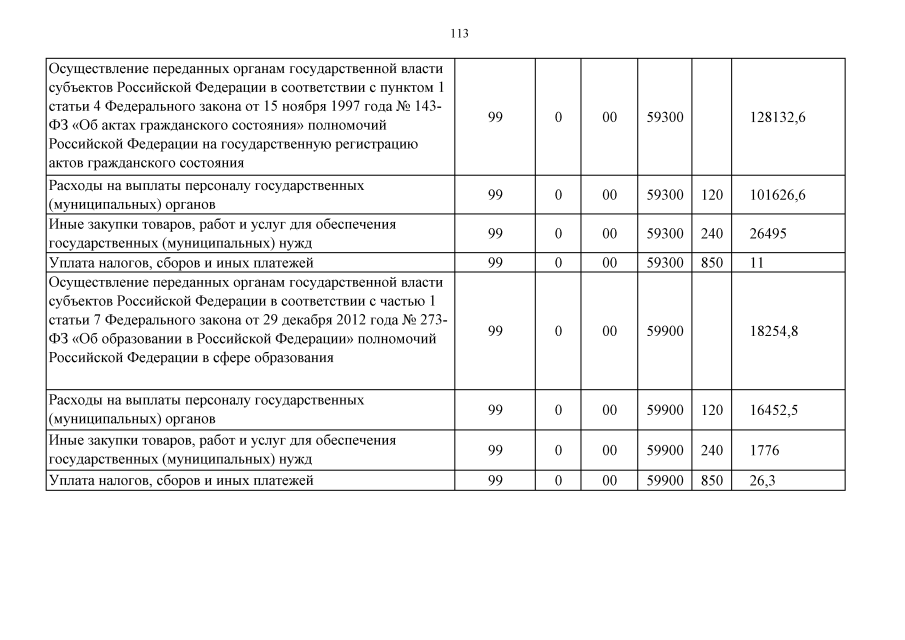 113

| | | | | | | |
|---|---|---|---|---|---|---|
| Осуществление переданных органам государственной власти субъектов Российской Федерации в соответствии с пунктом 1 статьи 4 Федерального закона от 15 ноября 1997 года № 143-ФЗ «Об актах гражданского состояния» полномочий Российской Федерации на государственную регистрацию актов гражданского состояния | 99 | 0 | 00 | 59300 | | 128132,6 |
| Расходы на выплаты персоналу государственных (муниципальных) органов | 99 | 0 | 00 | 59300 | 120 | 101626,6 |
| Иные закупки товаров, работ и услуг для обеспечения государственных (муниципальных) нужд | 99 | 0 | 00 | 59300 | 240 | 26495 |
| Уплата налогов, сборов и иных платежей | 99 | 0 | 00 | 59300 | 850 | 11 |
| Осуществление переданных органам государственной власти субъектов Российской Федерации в соответствии с частью 1 статьи 7 Федерального закона от 29 декабря 2012 года № 273-ФЗ «Об образовании в Российской Федерации» полномочий Российской Федерации в сфере образования | 99 | 0 | 00 | 59900 | | 18254,8 |
| Расходы на выплаты персоналу государственных (муниципальных) органов | 99 | 0 | 00 | 59900 | 120 | 16452,5 |
| Иные закупки товаров, работ и услуг для обеспечения государственных (муниципальных) нужд | 99 | 0 | 00 | 59900 | 240 | 1776 |
| Уплата налогов, сборов и иных платежей | 99 | 0 | 00 | 59900 | 850 | 26,3 |